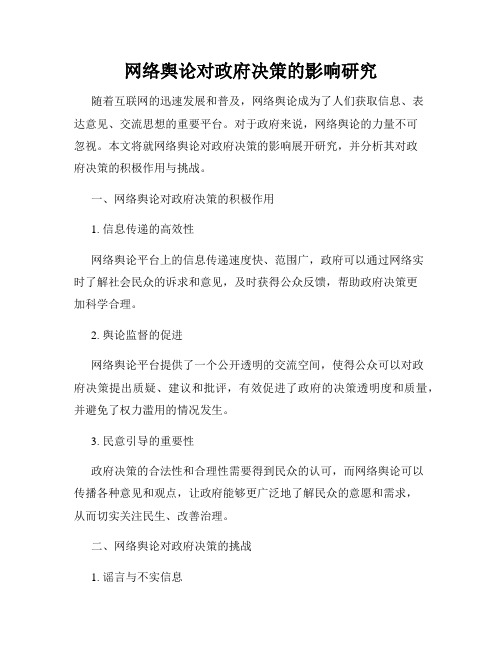 网络舆论对政府决策的影响研究

随着互联网的迅速发展和普及，网络舆论成为了人们获取信息、表达意见、交流思想的重要平台。对于政府来说，网络舆论的力量不可忽视。本文将就网络舆论对政府决策的影响展开研究，并分析其对政府决策的积极作用与挑战。

一、网络舆论对政府决策的积极作用

1. 信息传递的高效性

网络舆论平台上的信息传递速度快、范围广，政府可以通过网络实时了解社会民众的诉求和意见，及时获得公众反馈，帮助政府决策更加科学合理。

2. 舆论监督的促进

网络舆论平台提供了一个公开透明的交流空间，使得公众可以对政府决策提出质疑、建议和批评，有效促进了政府的决策透明度和质量，并避免了权力滥用的情况发生。

3. 民意引导的重要性

政府决策的合法性和合理性需要得到民众的认可，而网络舆论可以传播各种意见和观点，让政府能够更广泛地了解民众的意愿和需求，从而切实关注民生、改善治理。

二、网络舆论对政府决策的挑战

1. 谣言与不实信息